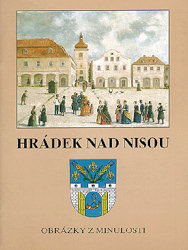 HRÁDEK NAD NISOU

OBRÁZKY Z MINULOSTI